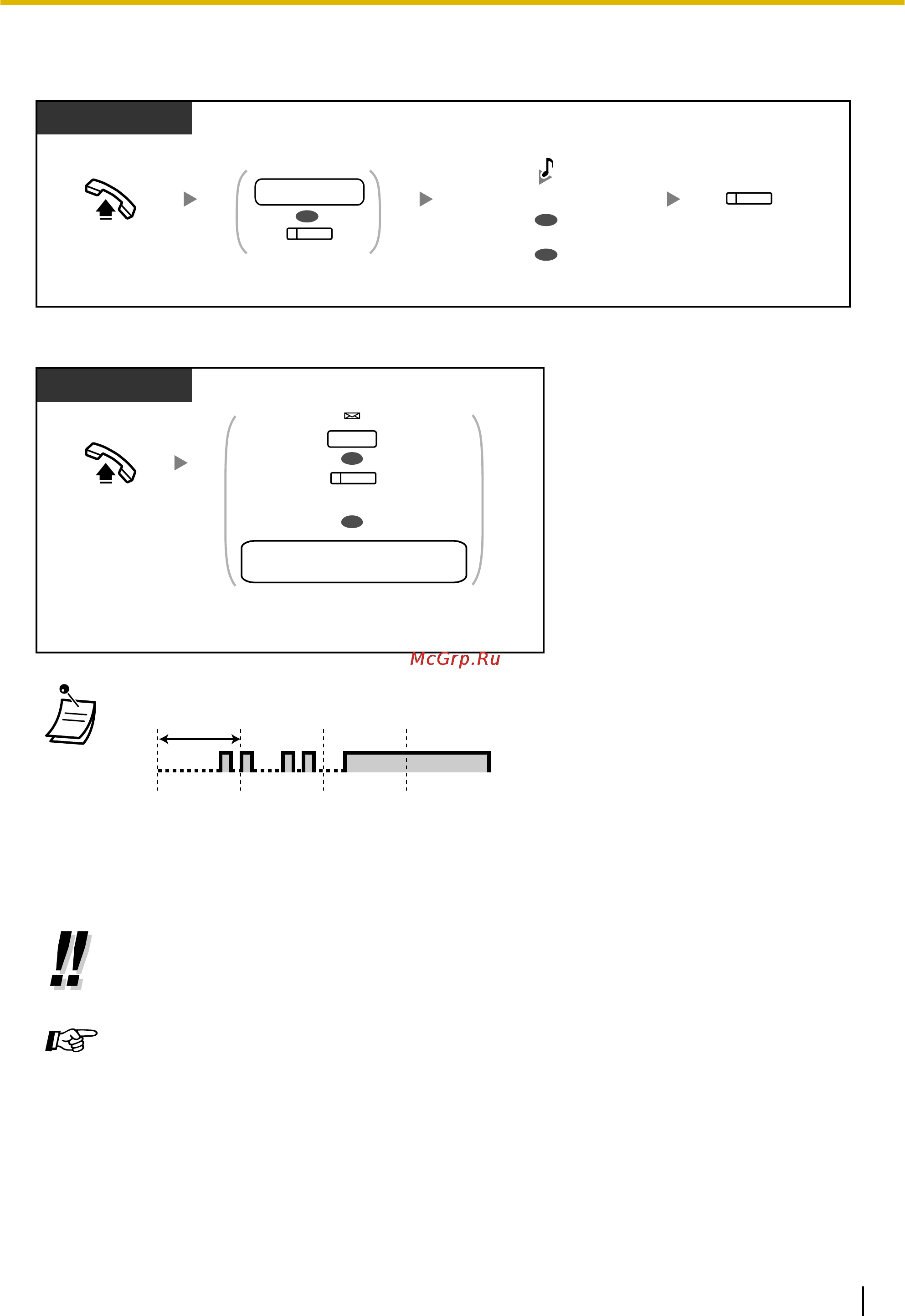 McGrp.Ru